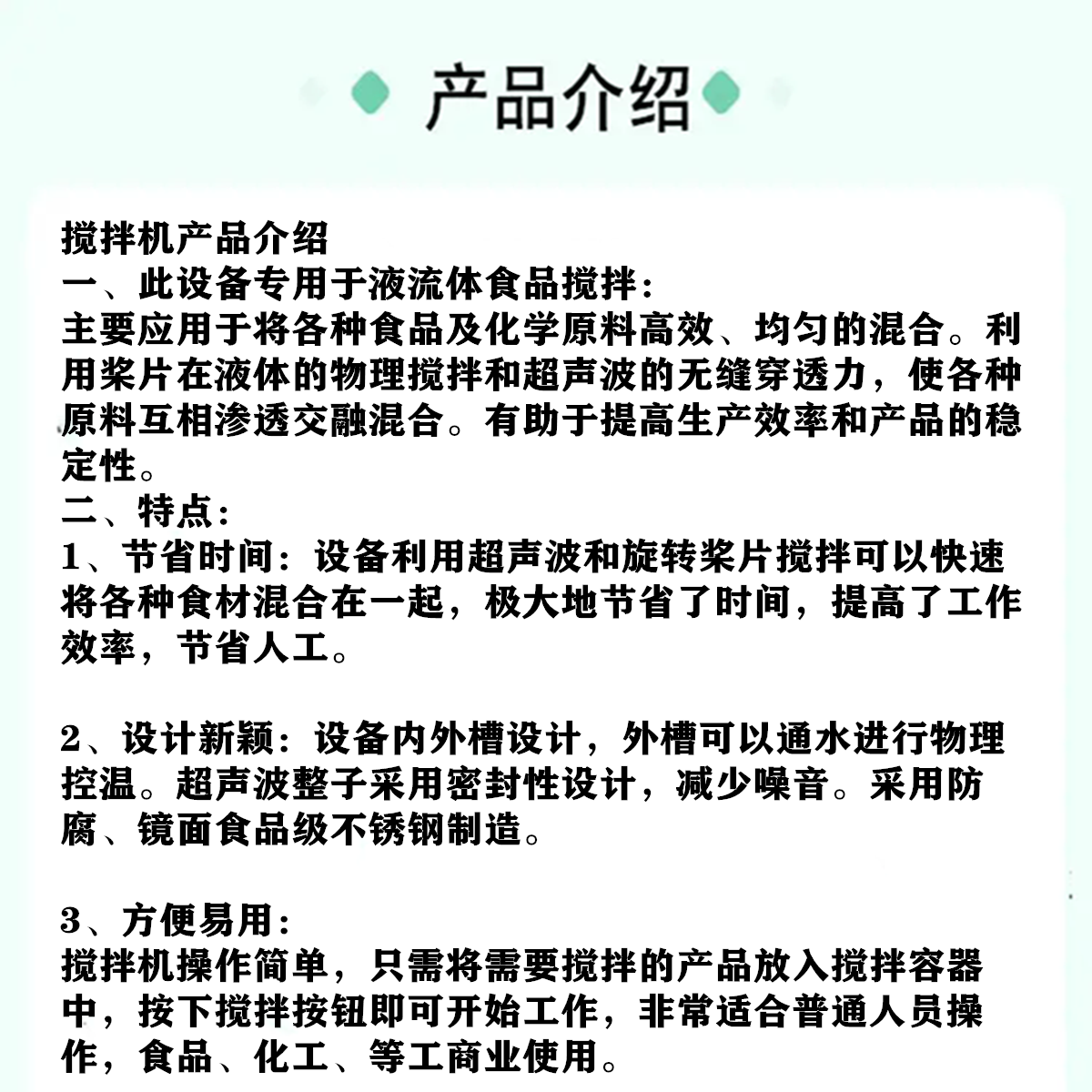 产品介绍

搅拌机产品介绍
一、此设备专用于液流体食品搅拌：
主要应用于将各种食品及化学原料高效、均匀的混合。利用桨片在液体的物理搅拌和超声波的无缝穿透力，使各种原料互相渗透交融混合。有助于提高生产效率和产品的稳定性。
二、特点：
1、节省时间：设备利用超声波和旋转桨片搅拌可以快速将各种食材混合在一起，极大地节省了时间，提高了工作效率，节省人工。

2、设计新颖：设备内外槽设计，外槽可以通水进行物理控温。超声波整子采用密封性设计，减少噪音。采用防腐、镜面食品级不锈钢制造。

3、方便易用：
搅拌机操作简单，只需将需要搅拌的产品放入搅拌容器中，按下搅拌按钮即可开始工作，非常适合普通人员操作，食品、化工、等工商业使用。